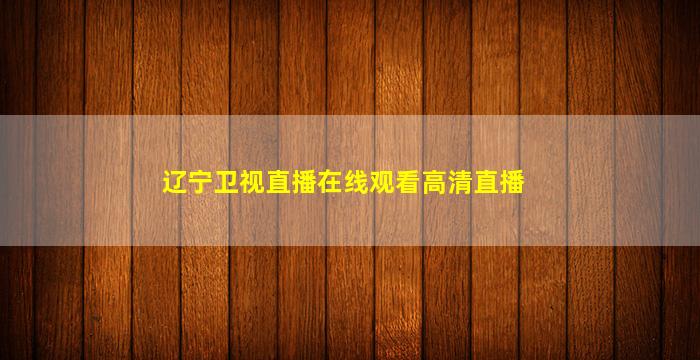 辽宁卫视直播在线观看高清直播